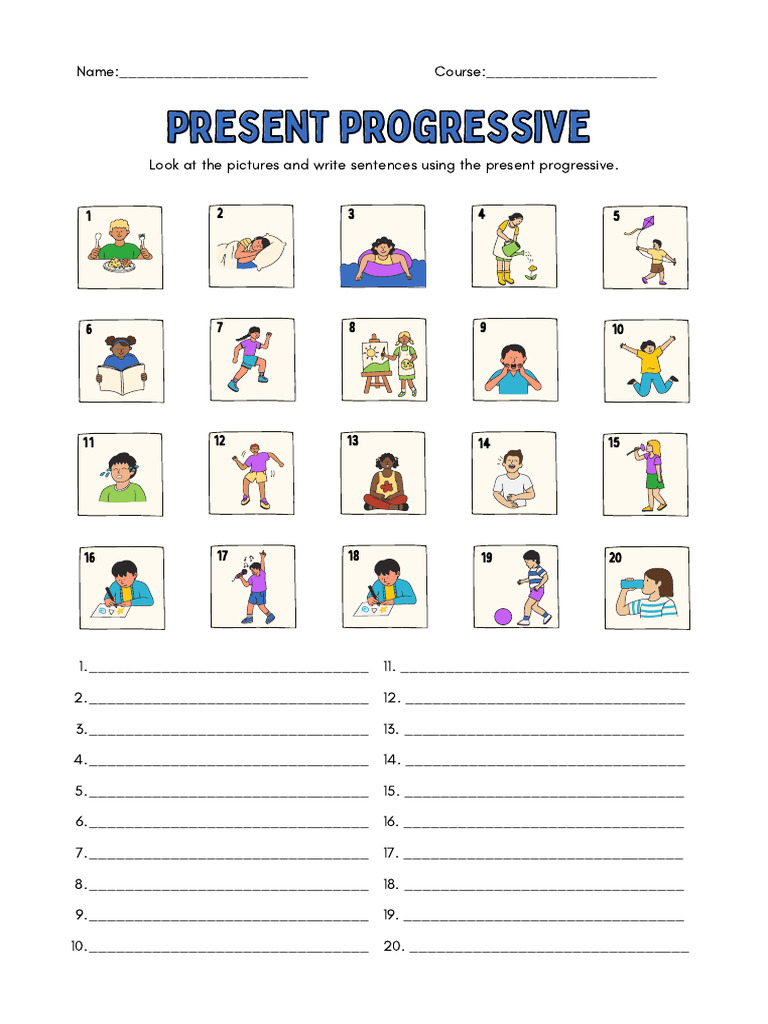 Name:____ Course:____

PRESENT PROGRESSIVE

Look at the pictures and write sentences using the present progressive.

1

2

3

4

5

6

7

8

9

10

11

12

13

14

15

16

17

18

19

20

1.____

2.____

3.____

4.____

5.____

6.____

7.____

8.____

9.____

10.____

11. ____

12. ____

13. ____

14. ____

15. ____

16. ____

17. ____

18. ____

19. ____

20. ____